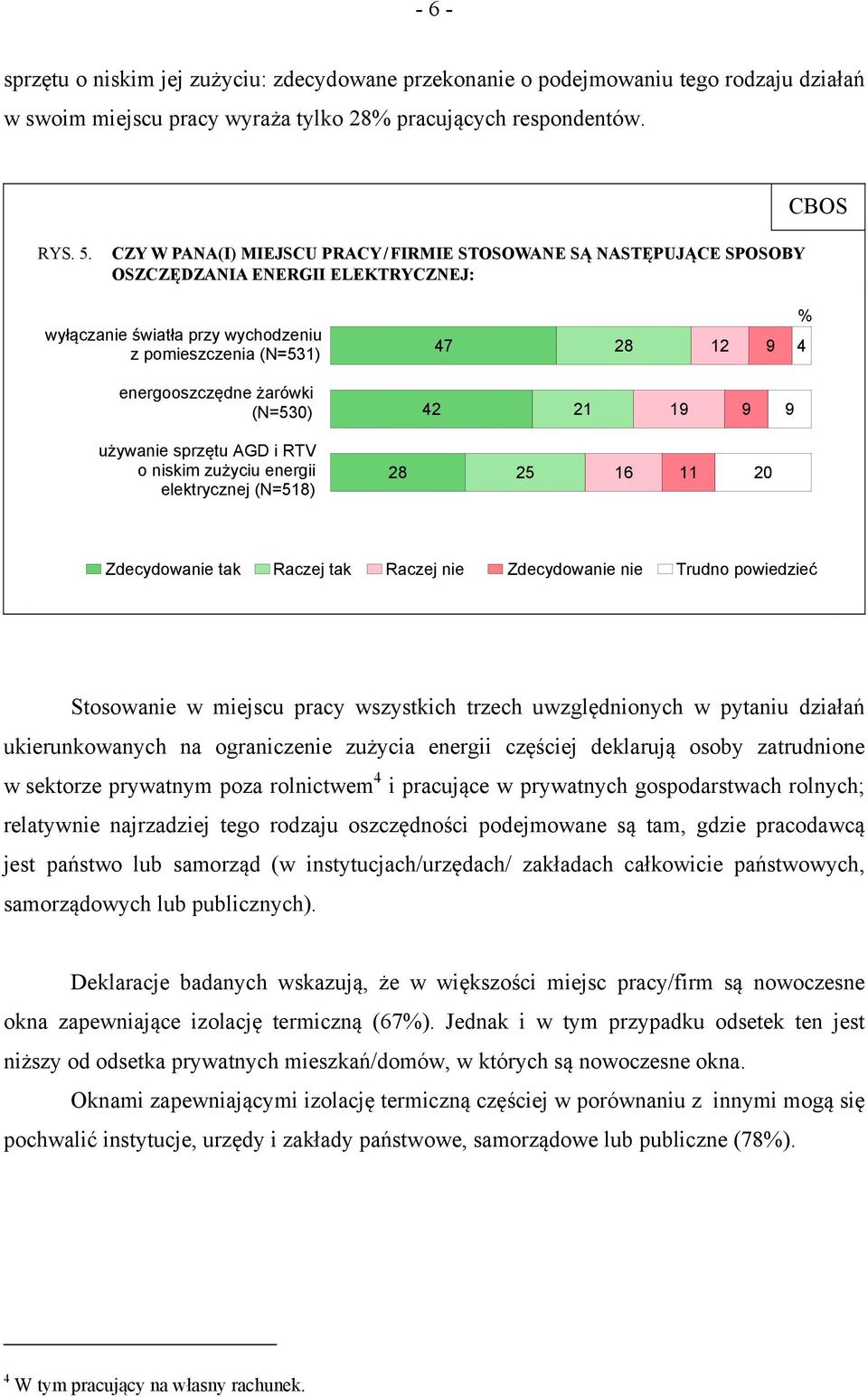 - 6 -

sprzętu o niskim jej zużyciu: zdecydowane przekonanie o podejmowaniu tego rodzaju działań w swoim miejscu pracy wyraża tylko 28% pracujących respondentów.

CBOS

RYS. 5. CZY W PANA(I) MIEJSCU PRACY / FIRMIE STOSOWANE SĄ NASTĘPUJĄCE SPOSOBY OSZCZĘDZANIA ENERGII ELEKTRYCZNEJ:

%

wyłączanie światła przy wychodzeniu z pomieszczenia (N=531) 47 28 12 9 4

energooszczędne żarówki (N=530) 42 21 19 9 9

używanie sprzętu AGD i RTV o niskim zużyciu energii elektrycznej (N=518) 28 25 16 11 20

Zdecydowanie tak Raczej tak Raczej nie Zdecydowanie nie Trudno powiedzieć

Stosowanie w miejscu pracy wszystkich trzech uwzględnionych w pytaniu działań ukierunkowanych na ograniczenie zużycia energii częściej deklarują osoby zatrudnione w sektorze prywatnym poza rolnictwem$^4$ i pracujące w prywatnych gospodarstwach rolnych; relatywnie najrzadziej tego rodzaju oszczędności podejmowane są tam, gdzie pracodawcą jest państwo lub samorząd (w instytucjach/urzędach/ zakładach całkowicie państwowych, samorządowych lub publicznych).

Deklaracje badanych wskazują, że w większości miejsc pracy/firm są nowoczesne okna zapewniające izolację termiczną (67%). Jednak i w tym przypadku odsetek ten jest niższy od odsetka prywatnych mieszkań/domów, w których są nowoczesne okna.

Oknami zapewniającymi izolację termiczną częściej w porównaniu z innymi mogą się pochwalić instytucje, urzędy i zakłady państwowe, samorządowe lub publiczne (78%).

$^4$ W tym pracujący na własny rachunek.